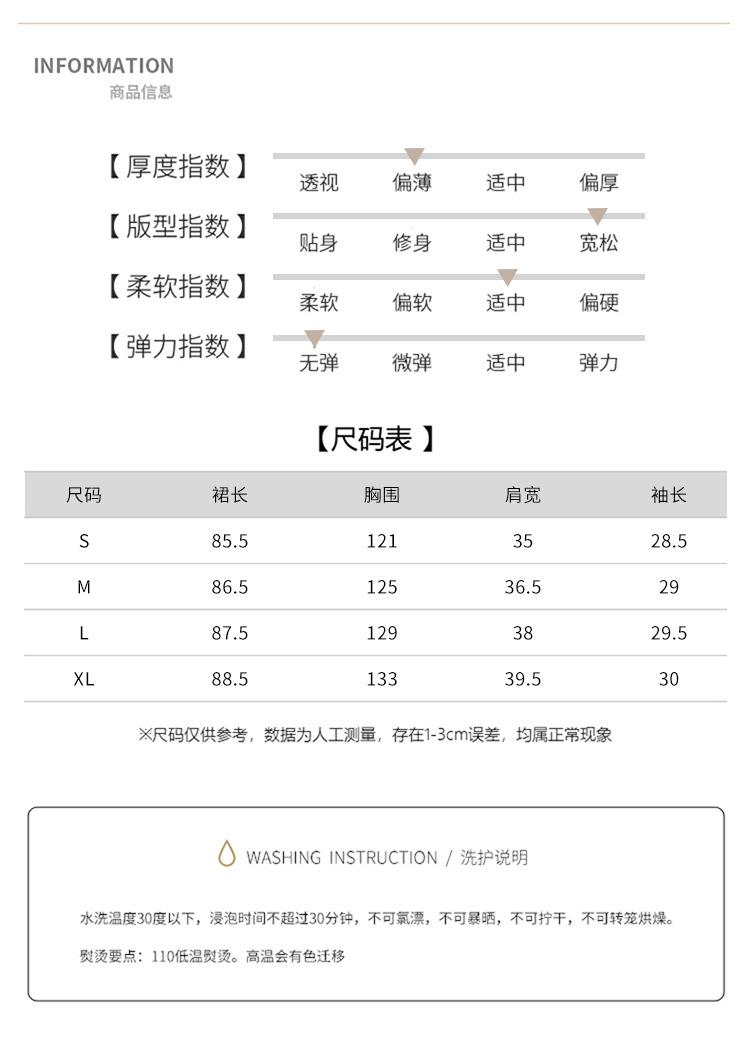 INFORMATION
商品信息

【厚度指数】 透视 偏薄 适中 偏厚

【版型指数】 贴身 修身 适中 宽松

【柔软指数】 柔软 偏软 适中 偏硬

【弹力指数】 无弹 微弹 适中 弹力

【尺码表】

| 尺码 | 裙长 | 胸围 | 肩宽 | 袖长 |
|---|---|---|---|---|
| S | 85.5 | 121 | 35 | 28.5 |
| M | 86.5 | 125 | 36.5 | 29 |
| L | 87.5 | 129 | 38 | 29.5 |
| XL | 88.5 | 133 | 39.5 | 30 |

※尺码仅供参考，数据为人工测量，存在1-3cm误差，均属正常现象

WASHING INSTRUCTION / 洗护说明

水洗温度30度以下，浸泡时间不超过30分钟，不可氯漂，不可暴晒，不可拧干，不可转笼烘燥。

熨烫要点：110低温熨烫。高温会有色迁移